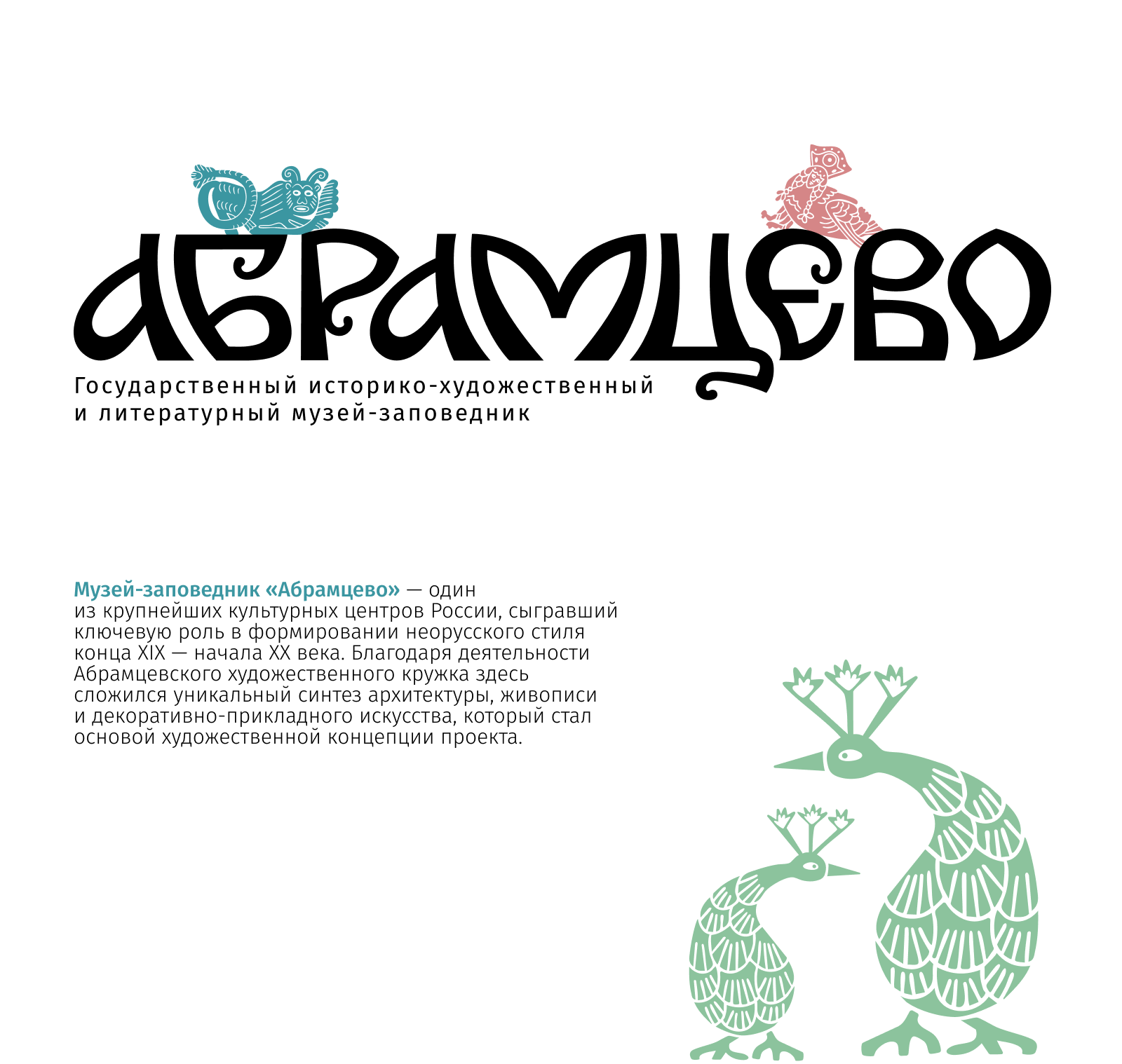 АБРАМЦЕВО

Государственный историко-художественный и литературный музей-заповедник

Музей-заповедник «Абрамцево» — один из крупнейших культурных центров России, сыгравший ключевую роль в формировании неорусского стиля конца XIX — начала XX века. Благодаря деятельности Абрамцевского художественного кружка здесь сложился уникальный синтез архитектуры, живописи и декоративно-прикладного искусства, который стал основой художественной концепции проекта.